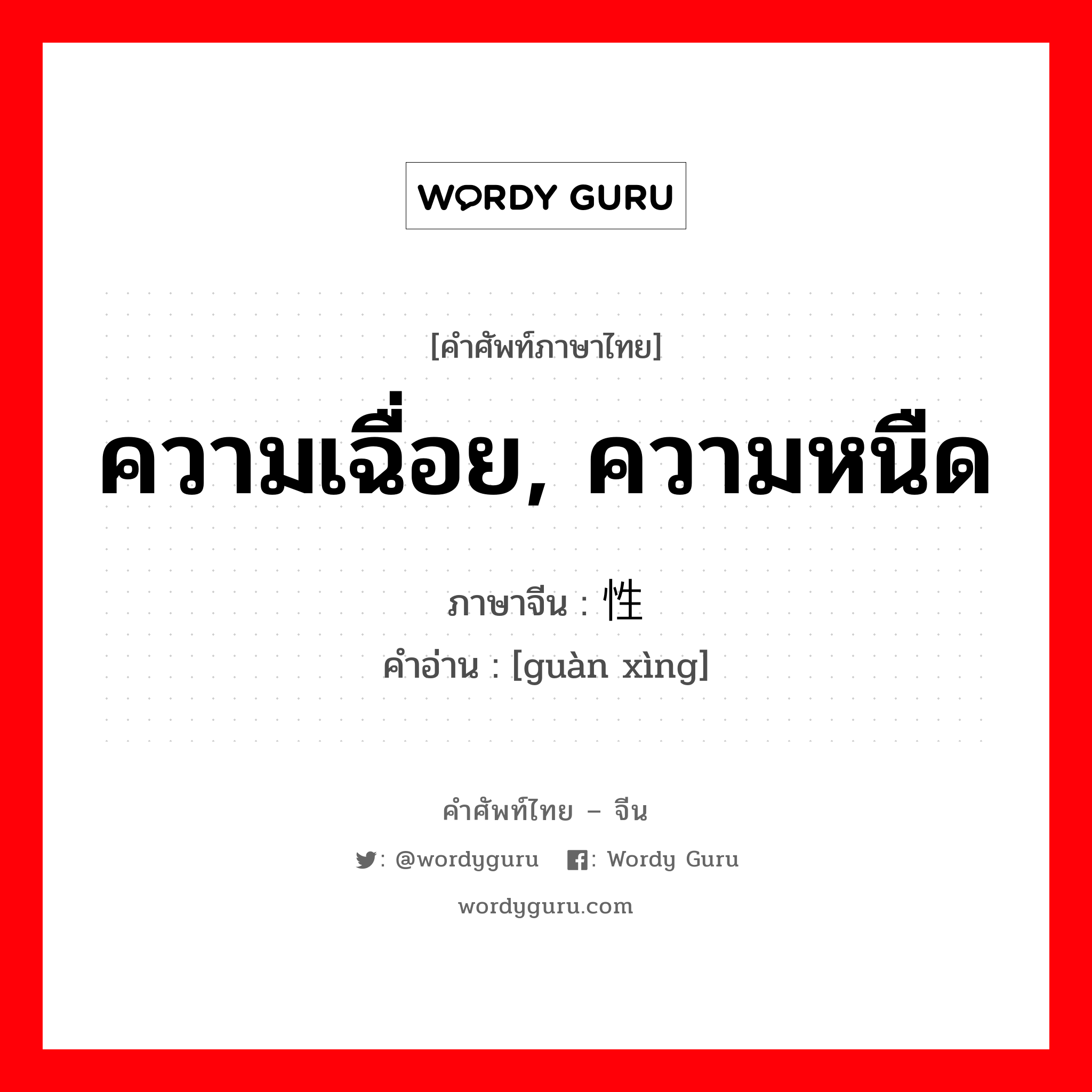 WORDY GURU

[คำศัพท์ภาษาไทย]

ความเฉื่อย, ความหนืด

ภาษาจีน : 性

คำอ่าน : [guàn xìng]

คำศัพท์ไทย – จีน

: @wordyguru  : Wordy Guru

wordyguru.com